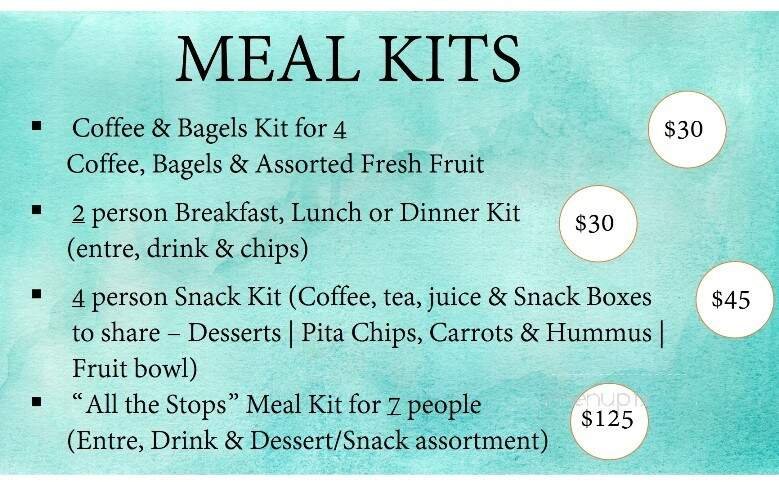 MEAL KITS

▪ Coffee & Bagels Kit for 4
Coffee, Bagels & Assorted Fresh Fruit

$30

▪ 2 person Breakfast, Lunch or Dinner Kit
(entre, drink & chips)

$30

▪ 4 person Snack Kit (Coffee, tea, juice & Snack Boxes to share – Desserts | Pita Chips, Carrots & Hummus | Fruit bowl)

$45

▪ "All the Stops" Meal Kit for 7 people
(Entre, Drink & Dessert/Snack assortment)

$125